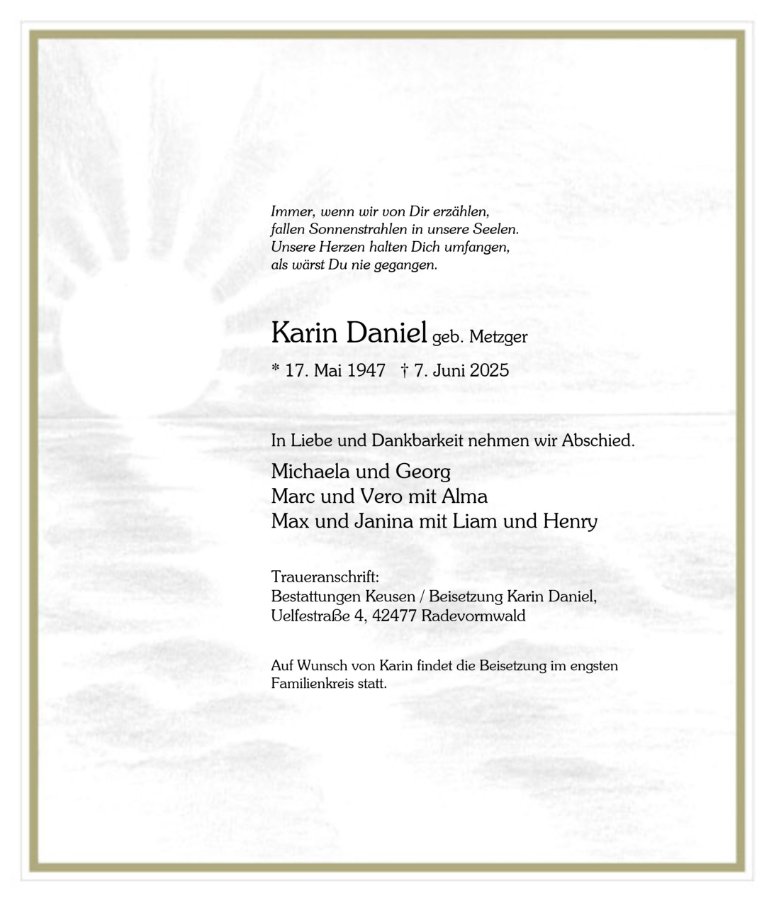 Immer, wenn wir von Dir erzählen,
fallen Sonnenstrahlen in unsere Seelen.
Unsere Herzen halten Dich umfangen,
als wärst Du nie gegangen.

Karin Daniel geb. Metzger

* 17. Mai 1947 † 7. Juni 2025

In Liebe und Dankbarkeit nehmen wir Abschied.

Michaela und Georg
Marc und Vero mit Alma
Max und Janina mit Liam und Henry

Traueranschrift:
Bestattungen Keusen / Beisetzung Karin Daniel,
Uelfestraße 4, 42477 Radevormwald

Auf Wunsch von Karin findet die Beisetzung im engsten Familienkreis statt.